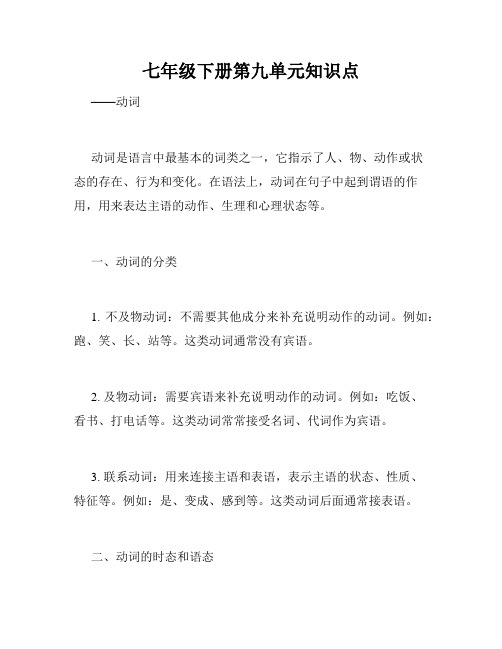 七年级下册第九单元知识点

——动词

动词是语言中最基本的词类之一，它指示了人、物、动作或状态的存在、行为和变化。在语法上，动词在句子中起到谓语的作用，用来表达主语的动作、生理和心理状态等。

一、动词的分类

1. 不及物动词：不需要其他成分来补充说明动作的动词。例如：跑、笑、长、站等。这类动词通常没有宾语。

2. 及物动词：需要宾语来补充说明动作的动词。例如：吃饭、看书、打电话等。这类动词常常接受名词、代词作为宾语。

3. 联系动词：用来连接主语和表语，表示主语的状态、性质、特征等。例如：是、变成、感到等。这类动词后面通常接表语。

二、动词的时态和语态